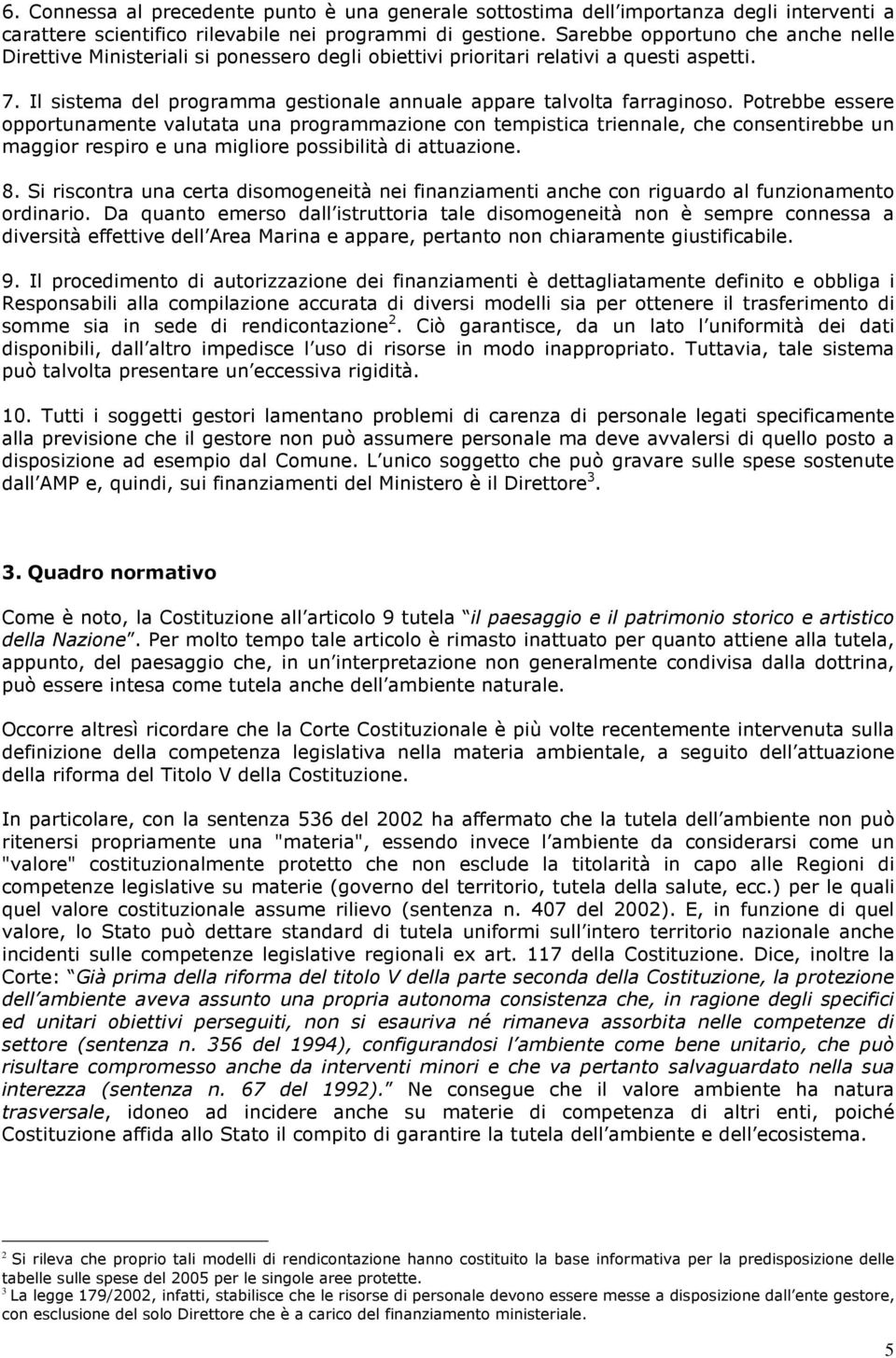 6. Connessa al precedente punto è una generale sottostima dell importanza degli interventi a carattere scientifico rilevabile nei programmi di gestione. Sarebbe opportuno che anche nelle Direttive Ministeriali si ponessero degli obiettivi prioritari relativi a questi aspetti.

7. Il sistema del programma gestionale annuale appare talvolta farraginoso. Potrebbe essere opportunamente valutata una programmazione con tempistica triennale, che consentirebbe un maggior respiro e una migliore possibilità di attuazione.

8. Si riscontra una certa disomogeneità nei finanziamenti anche con riguardo al funzionamento ordinario. Da quanto emerso dall istruttoria tale disomogeneità non è sempre connessa a diversità effettive dell Area Marina e appare, pertanto non chiaramente giustificabile.

9. Il procedimento di autorizzazione dei finanziamenti è dettagliatamente definito e obbliga i Responsabili alla compilazione accurata di diversi modelli sia per ottenere il trasferimento di somme sia in sede di rendicontazione$^2$. Ciò garantisce, da un lato l uniformità dei dati disponibili, dall altro impedisce l uso di risorse in modo inappropriato. Tuttavia, tale sistema può talvolta presentare un eccessiva rigidità.

10. Tutti i soggetti gestori lamentano problemi di carenza di personale legati specificamente alla previsione che il gestore non può assumere personale ma deve avvalersi di quello posto a disposizione ad esempio dal Comune. L unico soggetto che può gravare sulle spese sostenute dall AMP e, quindi, sui finanziamenti del Ministero è il Direttore$^3$.

3. Quadro normativo

Come è noto, la Costituzione all articolo 9 tutela il paesaggio e il patrimonio storico e artistico della Nazione. Per molto tempo tale articolo è rimasto inattuato per quanto attiene alla tutela, appunto, del paesaggio che, in un interpretazione non generalmente condivisa dalla dottrina, può essere intesa come tutela anche dell ambiente naturale.

Occorre altresì ricordare che la Corte Costituzionale è più volte recentemente intervenuta sulla definizione della competenza legislativa nella materia ambientale, a seguito dell attuazione della riforma del Titolo V della Costituzione.

In particolare, con la sentenza 536 del 2002 ha affermato che la tutela dell ambiente non può ritenersi propriamente una "materia", essendo invece l ambiente da considerarsi come un "valore" costituzionalmente protetto che non esclude la titolarità in capo alle Regioni di competenze legislative su materie (governo del territorio, tutela della salute, ecc.) per le quali quel valore costituzionale assume rilievo (sentenza n. 407 del 2002). E, in funzione di quel valore, lo Stato può dettare standard di tutela uniformi sull intero territorio nazionale anche incidenti sulle competenze legislative regionali ex art. 117 della Costituzione. Dice, inoltre la Corte: Già prima della riforma del titolo V della parte seconda della Costituzione, la protezione dell ambiente aveva assunto una propria autonoma consistenza che, in ragione degli specifici ed unitari obiettivi perseguiti, non si esauriva né rimaneva assorbita nelle competenze di settore (sentenza n. 356 del 1994), configurandosi l ambiente come bene unitario, che può risultare compromesso anche da interventi minori e che va pertanto salvaguardato nella sua interezza (sentenza n. 67 del 1992). Ne consegue che il valore ambiente ha natura trasversale, idoneo ad incidere anche su materie di competenza di altri enti, poiché Costituzione affida allo Stato il compito di garantire la tutela dell ambiente e dell ecosistema.

$^2$ Si rileva che proprio tali modelli di rendicontazione hanno costituito la base informativa per la predisposizione delle tabelle sulle spese del 2005 per le singole aree protette.
$^3$ La legge 179/2002, infatti, stabilisce che le risorse di personale devono essere messe a disposizione dall ente gestore, con esclusione del solo Direttore che è a carico del finanziamento ministeriale.

5